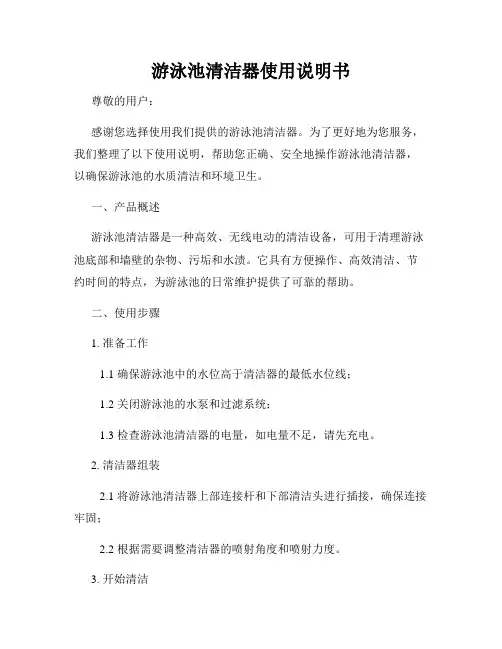 游泳池清洁器使用说明书

尊敬的用户：

感谢您选择使用我们提供的游泳池清洁器。为了更好地为您服务，我们整理了以下使用说明，帮助您正确、安全地操作游泳池清洁器，以确保游泳池的水质清洁和环境卫生。

一、产品概述

游泳池清洁器是一种高效、无线电动的清洁设备，可用于清理游泳池底部和墙壁的杂物、污垢和水渍。它具有方便操作、高效清洁、节约时间的特点，为游泳池的日常维护提供了可靠的帮助。

二、使用步骤

1. 准备工作

1.1 确保游泳池中的水位高于清洁器的最低水位线；

1.2 关闭游泳池的水泵和过滤系统；

1.3 检查游泳池清洁器的电量，如电量不足，请先充电。

2. 清洁器组装

2.1 将游泳池清洁器上部连接杆和下部清洁头进行插接，确保连接牢固；

2.2 根据需要调整清洁器的喷射角度和喷射力度。

3. 开始清洁